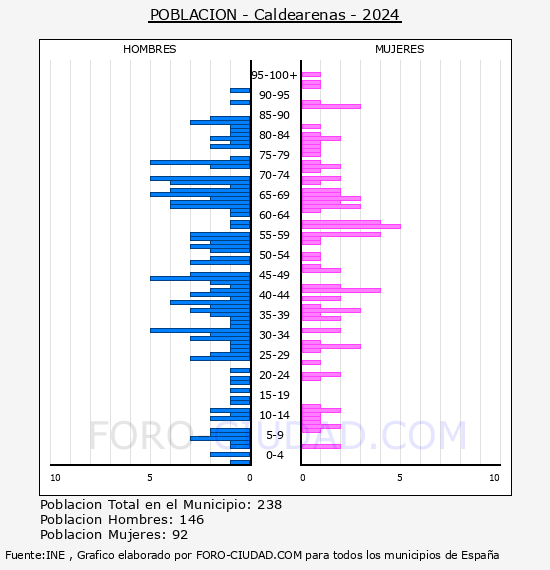 POBLACION - Caldearenas - 2024

HOMBRES

MUJERES

95-100+
90-95
85-90
80-84
75-79
70-74
65-69
60-64
55-59
50-54
45-49
40-44
35-39
30-34
25-29
20-24
15-19
10-14
5-9
0-4

10 5 0

0 5 10

FORO-CIUDAD.COM

Poblacion Total en el Municipio: 238
Poblacion Hombres: 146
Poblacion Mujeres: 92

Fuente:INE , Grafico elaborado por FORO-CIUDAD.COM para todos los municipios de España